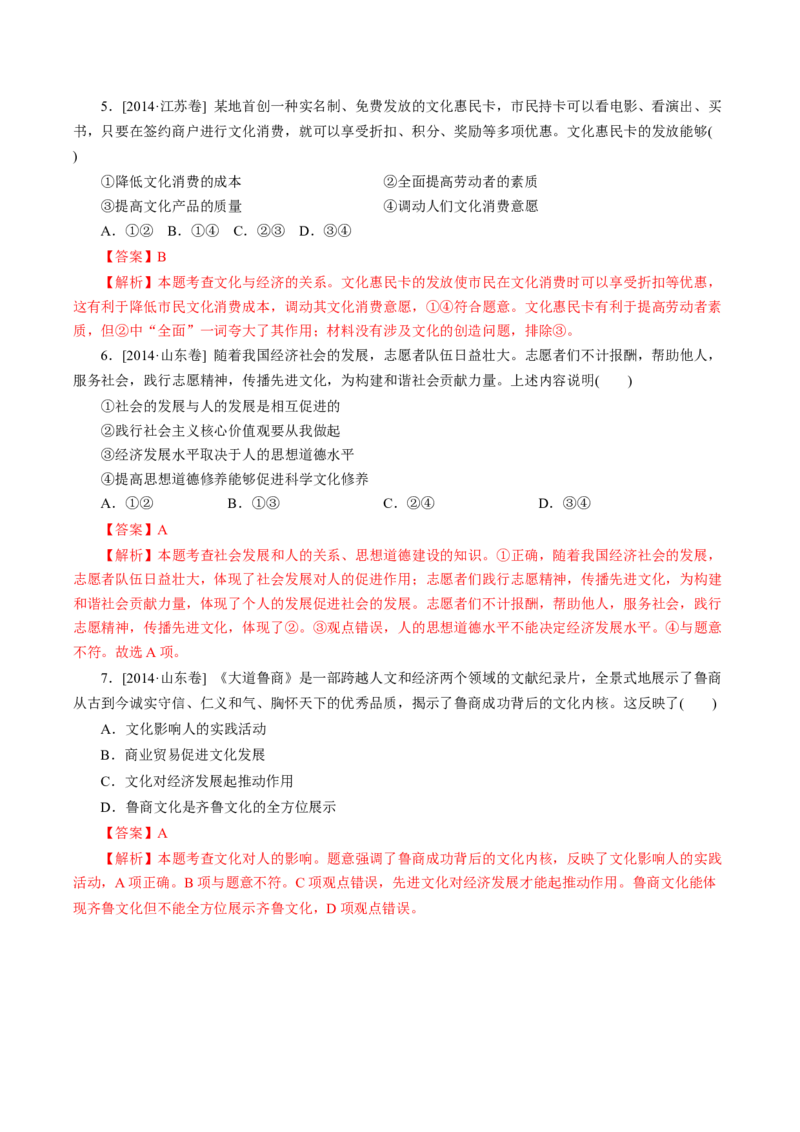 5．[2014·江苏卷] 某地首创一种实名制、免费发放的文化惠民卡，市民持卡可以看电影、看演出、买书，只要在签约商户进行文化消费，就可以享受折扣、积分、奖励等多项优惠。文化惠民卡的发放能够( )

①降低文化消费的成本 ②全面提高劳动者的素质

③提高文化产品的质量 ④调动人们文化消费意愿

A．①② B．①④ C．②③ D．③④

【答案】B

【解析】本题考查文化与经济的关系。文化惠民卡的发放使市民在文化消费时可以享受折扣等优惠，这有利于降低市民文化消费成本，调动其文化消费意愿，①④符合题意。文化惠民卡有利于提高劳动者素质，但②中“全面”一词夸大了其作用；材料没有涉及文化的创造问题，排除③。

6．[2014·山东卷] 随着我国经济社会的发展，志愿者队伍日益壮大。志愿者们不计报酬，帮助他人，服务社会，践行志愿精神，传播先进文化，为构建和谐社会贡献力量。上述内容说明( )

①社会的发展与人的发展是相互促进的

②践行社会主义核心价值观要从我做起

③经济发展水平取决于人的思想道德水平

④提高思想道德修养能够促进科学文化修养

A．①② B．①③ C．②④ D．③④

【答案】A

【解析】本题考查社会发展和人的关系、思想道德建设的知识。①正确，随着我国经济社会的发展，志愿者队伍日益壮大，体现了社会发展对人的促进作用；志愿者们践行志愿精神，传播先进文化，为构建和谐社会贡献力量，体现了个人的发展促进社会的发展。志愿者们不计报酬，帮助他人，服务社会，践行志愿精神，传播先进文化，体现了②。③观点错误，人的思想道德水平不能决定经济发展水平。④与题意不符。故选A项。

7．[2014·山东卷] 《大道鲁商》是一部跨越人文和经济两个领域的文献纪录片，全景式地展示了鲁商从古到今诚实守信、仁义和气、胸怀天下的优秀品质，揭示了鲁商成功背后的文化内核。这反映了( )

A．文化影响人的实践活动

B．商业贸易促进文化发展

C．文化对经济发展起推动作用

D．鲁商文化是齐鲁文化的全方位展示

【答案】A

【解析】本题考查文化对人的影响。题意强调了鲁商成功背后的文化内核，反映了文化影响人的实践活动，A项正确。B项与题意不符。C项观点错误，先进文化对经济发展才能起推动作用。鲁商文化能体现齐鲁文化但不能全方位展示齐鲁文化，D项观点错误。